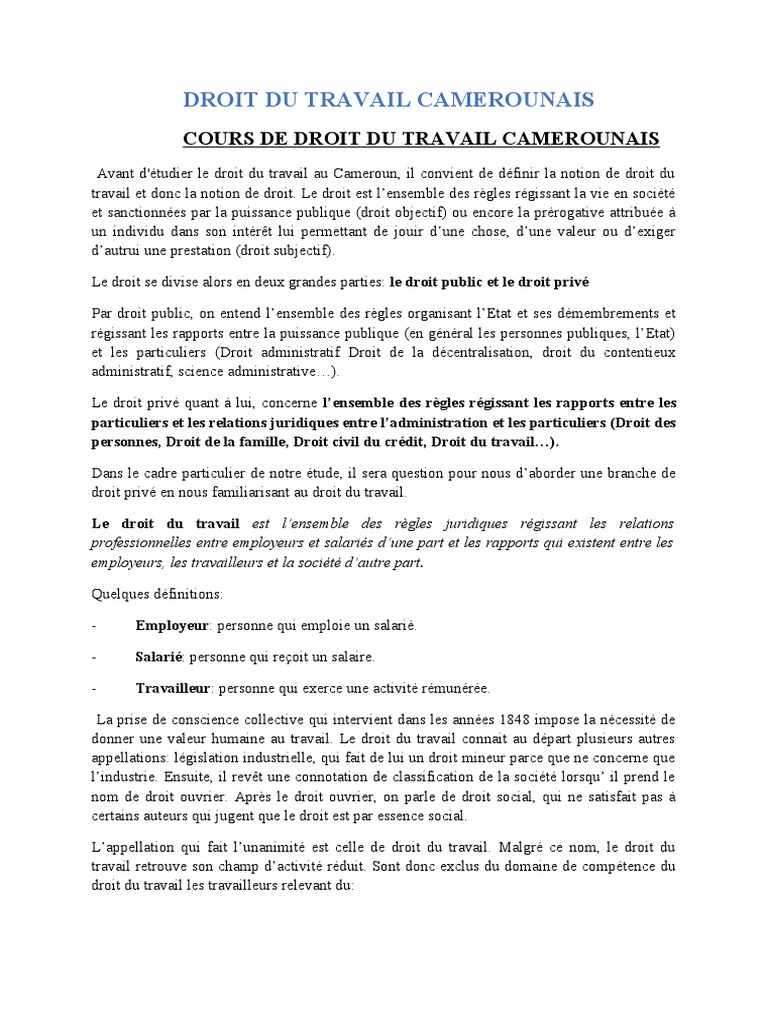 DROIT DU TRAVAIL CAMEROUNAIS

COURS DE DROIT DU TRAVAIL CAMEROUNAIS

Avant d'étudier le droit du travail au Cameroun, il convient de définir la notion de droit du travail et donc la notion de droit. Le droit est l'ensemble des règles régissant la vie en société et sanctionnées par la puissance publique (droit objectif) ou encore la prérogative attribuée à un individu dans son intérêt lui permettant de jouir d'une chose, d'une valeur ou d'exiger d'autrui une prestation (droit subjectif).

Le droit se divise alors en deux grandes parties: le droit public et le droit privé

Par droit public, on entend l'ensemble des règles organisant l'Etat et ses démembrements et régissant les rapports entre la puissance publique (en général les personnes publiques, l'Etat) et les particuliers (Droit administratif Droit de la décentralisation, droit du contentieux administratif, science administrative…).

Le droit privé quant à lui, concerne l'ensemble des règles régissant les rapports entre les particuliers et les relations juridiques entre l'administration et les particuliers (Droit des personnes, Droit de la famille, Droit civil du crédit, Droit du travail…).

Dans le cadre particulier de notre étude, il sera question pour nous d'aborder une branche de droit privé en nous familiarisant au droit du travail.

Le droit du travail est l'ensemble des règles juridiques régissant les relations professionnelles entre employeurs et salariés d'une part et les rapports qui existent entre les employeurs, les travailleurs et la société d'autre part.

Quelques définitions:

- Employeur: personne qui emploie un salarié.

- Salarié: personne qui reçoit un salaire.

- Travailleur: personne qui exerce une activité rémunérée.

La prise de conscience collective qui intervient dans les années 1848 impose la nécessité de donner une valeur humaine au travail. Le droit du travail connait au départ plusieurs autres appellations: législation industrielle, qui fait de lui un droit mineur parce que ne concerne que l'industrie. Ensuite, il revêt une connotation de classification de la société lorsqu' il prend le nom de droit ouvrier. Après le droit ouvrier, on parle de droit social, qui ne satisfait pas à certains auteurs qui jugent que le droit est par essence social.

L'appellation qui fait l'unanimité est celle de droit du travail. Malgré ce nom, le droit du travail retrouve son champ d'activité réduit. Sont donc exclus du domaine de compétence du droit du travail les travailleurs relevant du: